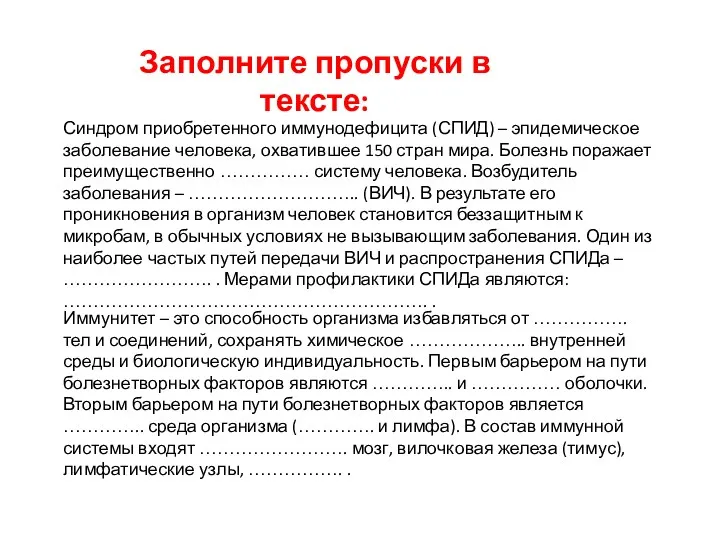 Заполните пропуски в тексте:

Синдром приобретенного иммунодефицита (СПИД) – эпидемическое заболевание человека, охватившее 150 стран мира. Болезнь поражает преимущественно …………… систему человека. Возбудитель заболевания – ……………………….. (ВИЧ). В результате его проникновения в организм человек становится беззащитным к микробам, в обычных условиях не вызывающим заболевания. Один из наиболее частых путей передачи ВИЧ и распространения СПИДа – ……………………. . Мерами профилактики СПИДа являются: ……………………………………………………. .

Иммунитет – это способность организма избавляться от ……………. тел и соединений, сохранять химическое ……………….. внутренней среды и биологическую индивидуальность. Первым барьером на пути болезнетворных факторов являются ………….. и …………… оболочки. Вторым барьером на пути болезнетворных факторов является ………….. среда организма (…………. и лимфа). В состав иммунной системы входят ……………………. мозг, вилочковая железа (тимус), лимфатические узлы, ……………. .